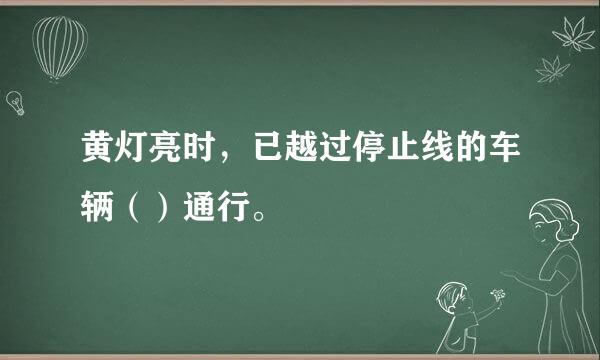 黄灯亮时，已越过停止线的车辆（ ）通行。